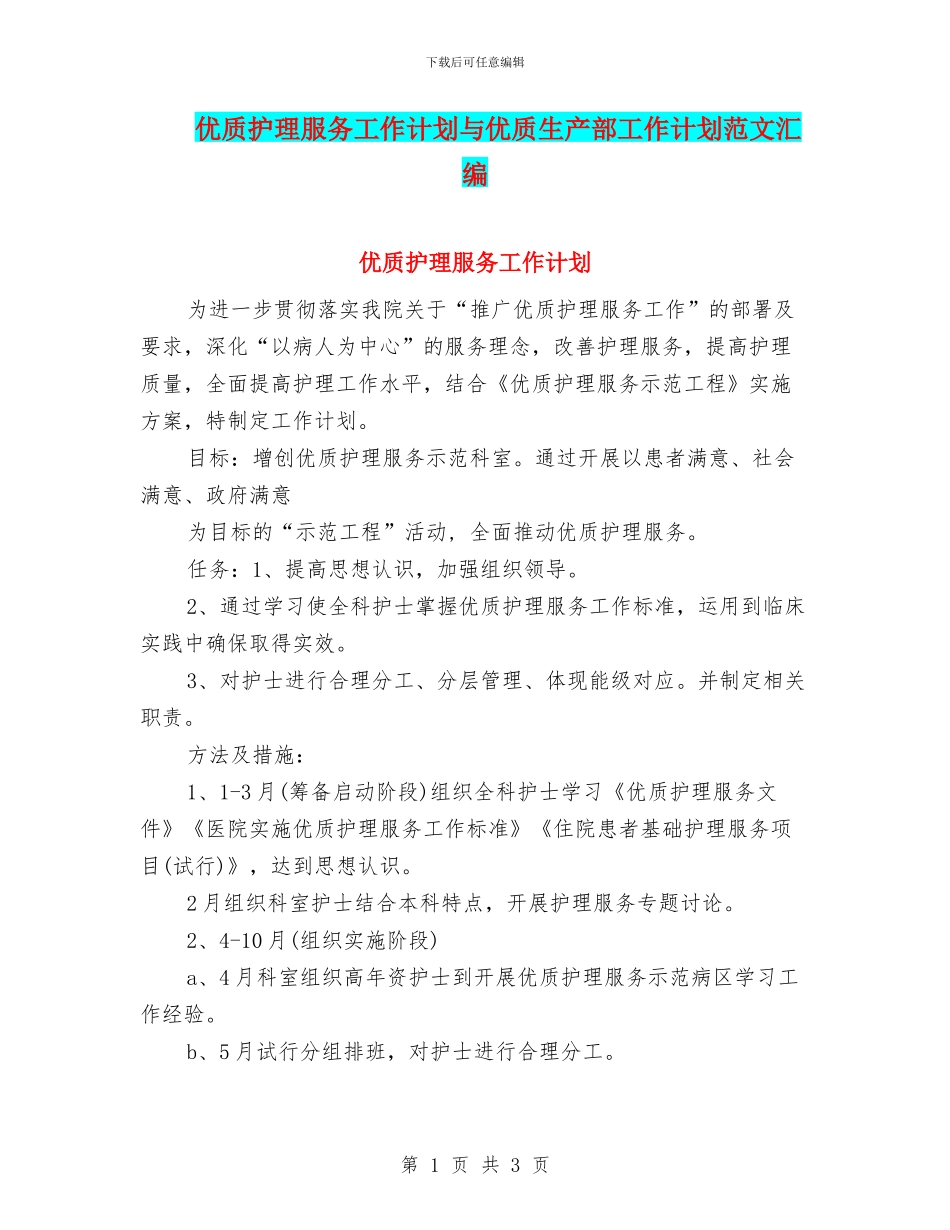 下载后可任意编辑

优质护理服务工作计划与优质生产部工作计划范文汇编

优质护理服务工作计划

为进一步贯彻落实我院关于“推广优质护理服务工作”的部署及要求，深化“以病人为中心”的服务理念，改善护理服务，提高护理质量，全面提高护理工作水平，结合《优质护理服务示范工程》实施方案，特制定工作计划。

目标：增创优质护理服务示范科室。通过开展以患者满意、社会满意、政府满意

为目标的“示范工程”活动，全面推动优质护理服务。

任务：1、提高思想认识，加强组织领导。

2、通过学习使全科护士掌握优质护理服务工作标准，运用到临床实践中确保取得实效。

3、对护士进行合理分工、分层管理、体现能级对应。并制定相关职责。

方法及措施：

1、1-3月(筹备启动阶段)组织全科护士学习《优质护理服务文件》《医院实施优质护理服务工作标准》《住院患者基础护理服务项目(试行)》，达到思想认识。

2月组织科室护士结合本科特点，开展护理服务专题讨论。

2、4-10月(组织实施阶段)

a、4月科室组织高年资护士到开展优质护理服务示范病区学习工作经验。

b、5月试行分组排班，对护士进行合理分工。

第 1 页 共 3 页